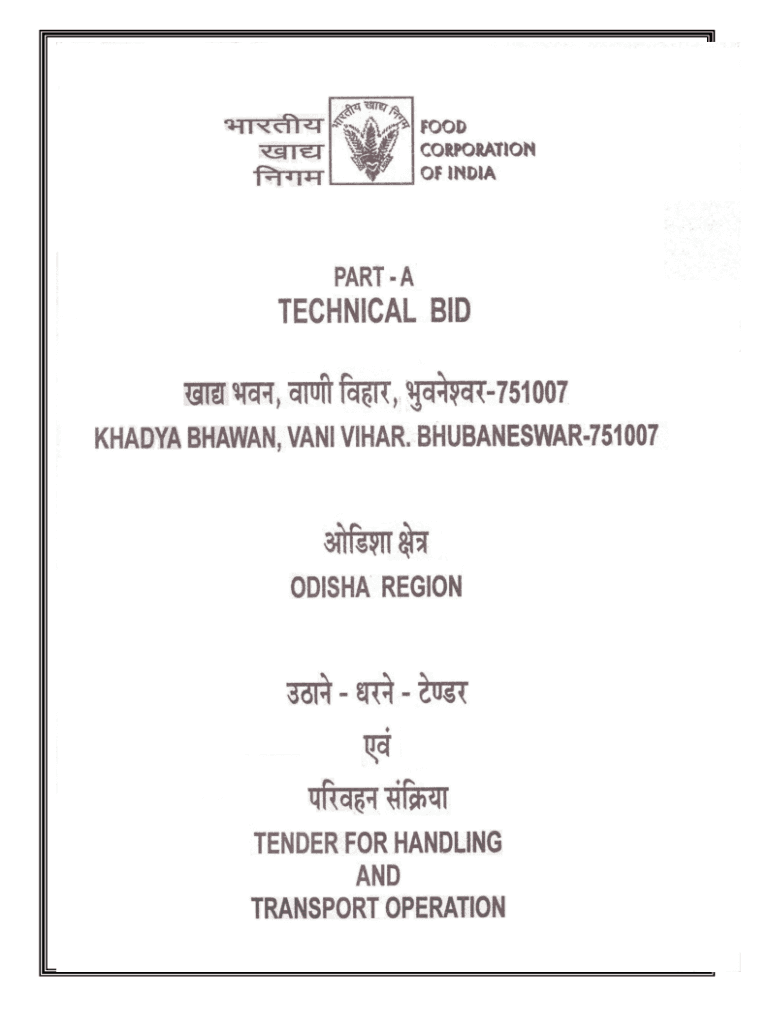 भारतीय खाद्य निगम

भारतीय खाद्य निगम

FOOD CORPORATION OF INDIA

PART - A
TECHNICAL BID

खाद्य भवन, वाणी विहार, भुवनेश्वर-751007
KHADYA BHAWAN, VANI VIHAR. BHUBANESWAR-751007

ओडिशा क्षेत्र
ODISHA REGION

उठाने - धरने - टेण्डर
एवं
परिवहन संक्रिया
TENDER FOR HANDLING
AND
TRANSPORT OPERATION